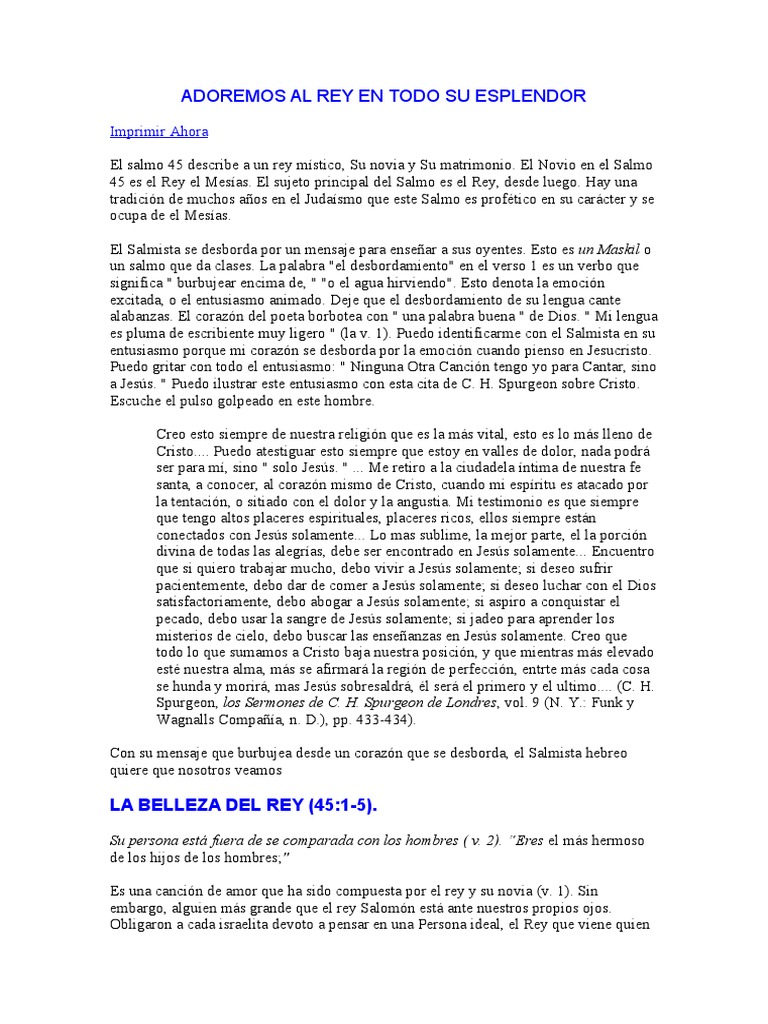 ADOREMOS AL REY EN TODO SU ESPLENDOR

Imprimir Ahora

El salmo 45 describe a un rey místico, Su novia y Su matrimonio. El Novio en el Salmo 45 es el Rey el Mesías. El sujeto principal del Salmo es el Rey, desde luego. Hay una tradición de muchos años en el Judaísmo que este Salmo es profético en su carácter y se ocupa de el Mesías.

El Salmista se desborda por un mensaje para enseñar a sus oyentes. Esto es un Maskil o un salmo que da clases. La palabra "el desbordamiento" en el verso 1 es un verbo que significa " burbujear encima de, " "o el agua hirviendo". Esto denota la emoción excitada, o el entusiasmo animado. Deje que el desbordamiento de su lengua cante alabanzas. El corazón del poeta borbotea con " una palabra buena " de Dios. " Mi lengua es pluma de escribiente muy ligero " (la v. 1). Puedo identificarme con el Salmista en su entusiasmo porque mi corazón se desborda por la emoción cuando pienso en Jesucristo. Puedo gritar con todo el entusiasmo: " Ninguna Otra Canción tengo yo para Cantar, sino a Jesús. " Puedo ilustrar este entusiasmo con esta cita de C. H. Spurgeon sobre Cristo. Escuche el pulso golpeado en este hombre.

Creo esto siempre de nuestra religión que es la más vital, esto es lo más lleno de Cristo.... Puedo atestiguar esto siempre que estoy en valles de dolor, nada podrá ser para mí, sino " solo Jesús. " ... Me retiro a la ciudadela íntima de nuestra fe santa, a conocer, al corazón mismo de Cristo, cuando mi espíritu es atacado por la tentación, o sitiado con el dolor y la angustia. Mi testimonio es que siempre que tengo altos placeres espirituales, placeres ricos, ellos siempre están conectados con Jesús solamente... Lo mas sublime, la mejor parte, el la porción divina de todas las alegrías, debe ser encontrado en Jesús solamente... Encuentro que si quiero trabajar mucho, debo vivir a Jesús solamente; si deseo sufrir pacientemente, debo dar de comer a Jesús solamente; si deseo luchar con el Dios satisfactoriamente, debo abogar a Jesús solamente; si aspiro a conquistar el pecado, debo usar la sangre de Jesús solamente; si jadeo para aprender los misterios de cielo, debo buscar las enseñanzas en Jesús solamente. Creo que todo lo que sumamos a Cristo baja nuestra posición, y que mientras más elevado esté nuestra alma, más se afirmará la región de perfección, entrte más cada cosa se hunda y morirá, mas Jesús sobresaldrá, él será el primero y el ultimo.... (C. H. Spurgeon, los Sermones de C. H. Spurgeon de Londres, vol. 9 (N. Y.: Funk y Wagnalls Compañía, n. D.), pp. 433-434).

Con su mensaje que burbujea desde un corazón que se desborda, el Salmista hebreo quiere que nosotros veamos

LA BELLEZA DEL REY (45:1-5).

Su persona está fuera de se comparada con los hombres ( v. 2). "Eres el más hermoso de los hijos de los hombres;"

Es una canción de amor que ha sido compuesta por el rey y su novia (v. 1). Sin embargo, alguien más grande que el rey Salomón está ante nuestros propios ojos. Obligaron a cada israelita devoto a pensar en una Persona ideal, el Rey que viene quien